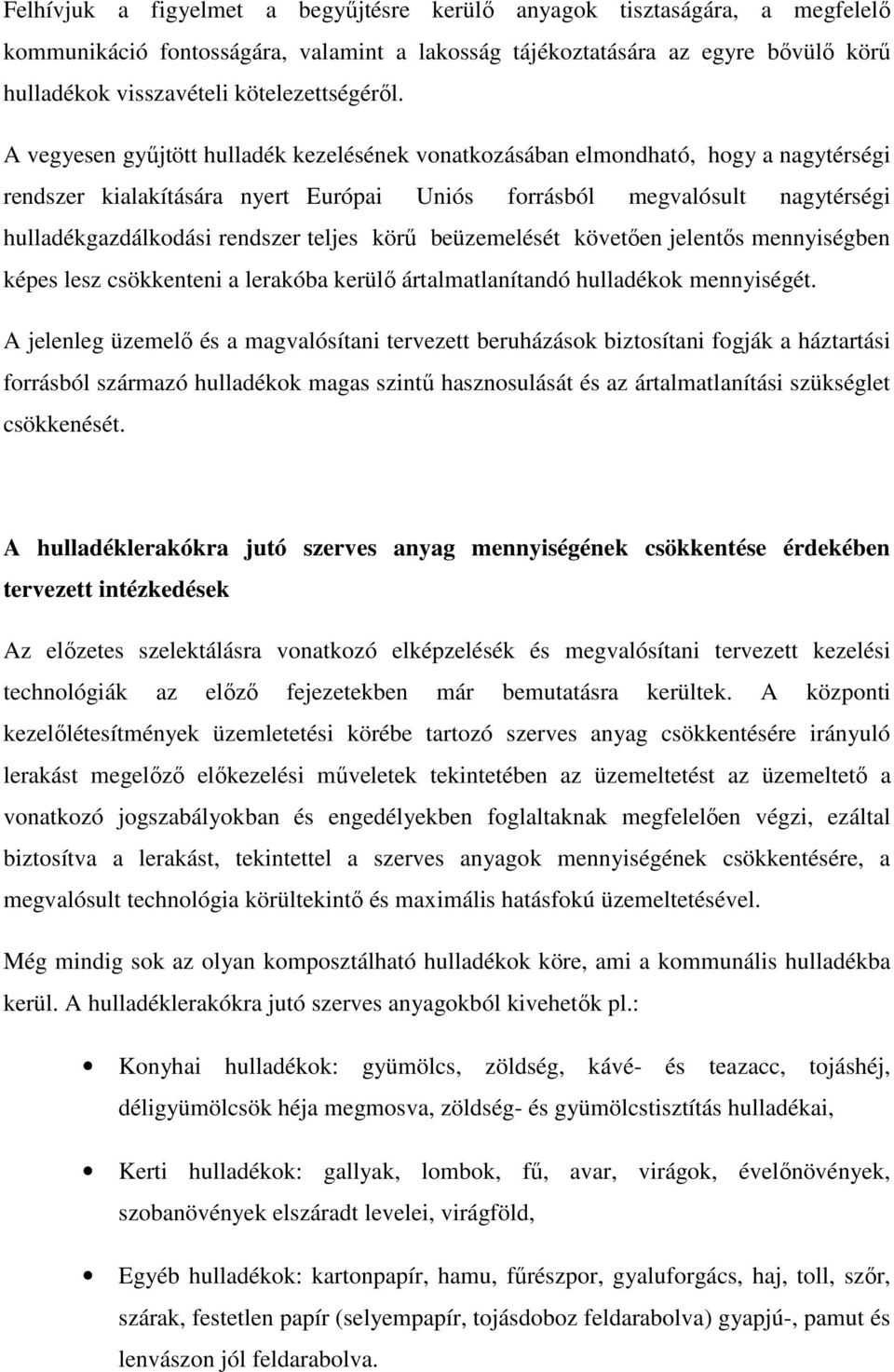 Felhívjuk a figyelmet a begyűjtésre kerülő anyagok tisztaságára, a megfelelő kommunikáció fontosságára, valamint a lakosság tájékoztatására az egyre bővülő körű hulladékok visszavételi kötelezettségéről.

A vegyesen gyűjtött hulladék kezelésének vonatkozásában elmondható, hogy a nagytérségi rendszer kialakítására nyert Európai Uniós forrásból megvalósult nagytérségi hulladékgazdálkodási rendszer teljes körű beüzemelését követően jelentős mennyiségben képes lesz csökkenteni a lerakóba kerülő ártalmatlanítandó hulladékok mennyiségét.

A jelenleg üzemelő és a magvalósítani tervezett beruházások biztosítani fogják a háztartási forrásból származó hulladékok magas szintű hasznosulását és az ártalmatlanítási szükséglet csökkenését.

A hulladéklerakókra jutó szerves anyag mennyiségének csökkentése érdekében tervezett intézkedések

Az előzetes szelektálásra vonatkozó elképzelésék és megvalósítani tervezett kezelési technológiák az előző fejezetekben már bemutatásra kerültek. A központi kezelőlétesítmények üzemletetési körébe tartozó szerves anyag csökkentésére irányuló lerakást megelőző előkezelési műveletek tekintetében az üzemeltetést az üzemeltető a vonatkozó jogszabályokban és engedélyekben foglaltaknak megfelelően végzi, ezáltal biztosítva a lerakást, tekintettel a szerves anyagok mennyiségének csökkentésére, a megvalósult technológia körültekintő és maximális hatásfokú üzemeltetésével.

Még mindig sok az olyan komposztálható hulladékok köre, ami a kommunális hulladékba kerül. A hulladéklerakókra jutó szerves anyagokból kivehetők pl.:

• Konyhai hulladékok: gyümölcs, zöldség, kávé- és teazacc, tojáshéj, déligyümölcsök héja megmosva, zöldség- és gyümölcstisztítás hulladékai,

• Kerti hulladékok: gallyak, lombok, fű, avar, virágok, évelőnövények, szobanövények elszáradt levelei, virágföld,

• Egyéb hulladékok: kartonpapír, hamu, fűrészpor, gyaluforgács, haj, toll, szőr, szárak, festetlen papír (selyempapír, tojásdoboz feldarabolva) gyapjú-, pamut és lenvászon jól feldarabolva.